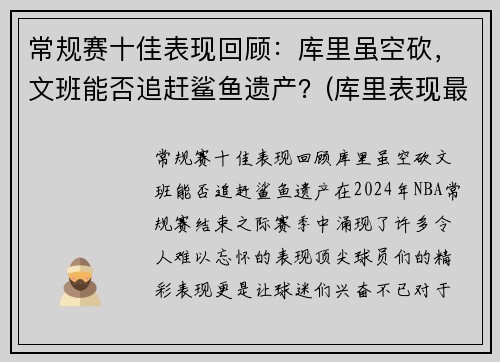 常规赛十佳表现回顾：库里虽空砍，文班能否追赶鲨鱼遗产？(库里表现最

常规赛十佳表现回顾库里虽空砍文班能否追赶鲨鱼遗产在2024年NBA常规赛结束之际赛季中涌现了许多令人难以忘怀的表现顶尖球员们的精彩表现更是让球迷们兴奋不已对于